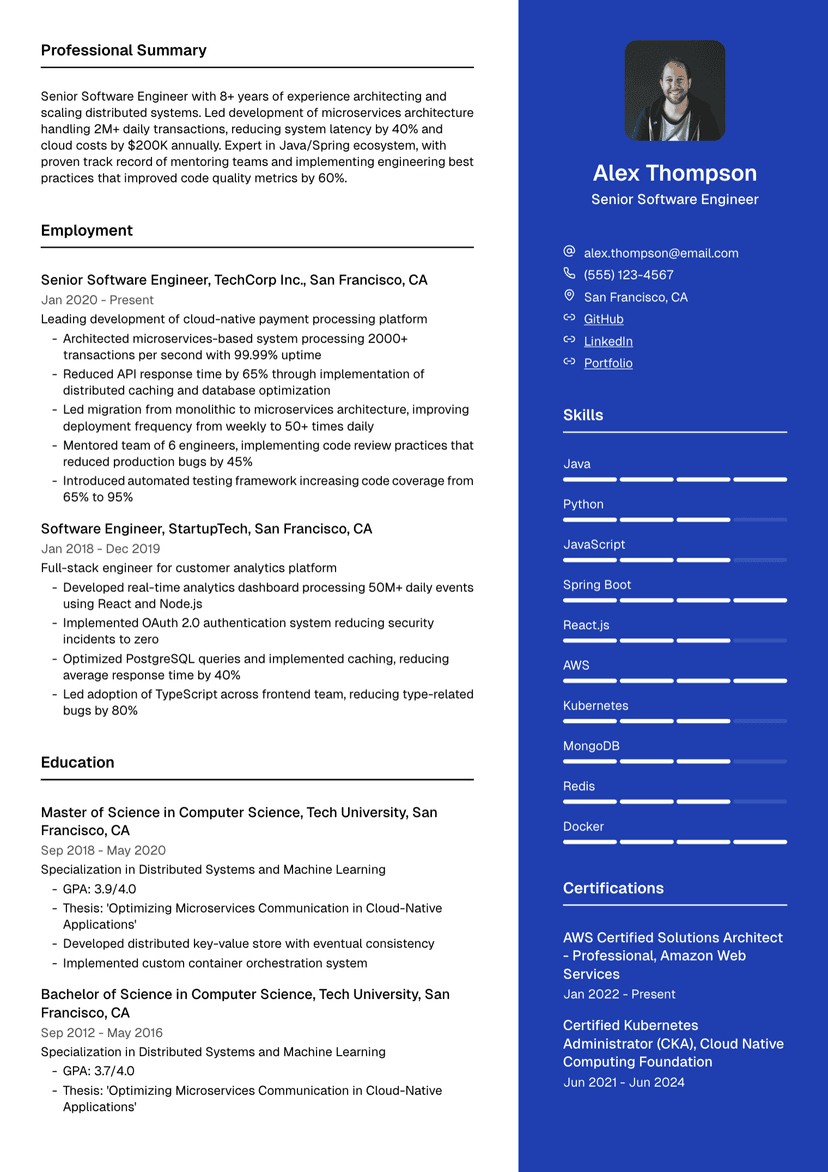 Professional Summary

Senior Software Engineer with 8+ years of experience architecting and scaling distributed systems. Led development of microservices architecture handling 2M+ daily transactions, reducing system latency by 40% and cloud costs by $200K annually. Expert in Java/Spring ecosystem, with proven track record of mentoring teams and implementing engineering best practices that improved code quality metrics by 60%.

Employment

Senior Software Engineer, TechCorp Inc., San Francisco, CA
Jan 2020 - Present
Leading development of cloud-native payment processing platform
- Architected microservices-based system processing 2000+ transactions per second with 99.99% uptime
- Reduced API response time by 65% through implementation of distributed caching and database optimization
- Led migration from monolithic to microservices architecture, improving deployment frequency from weekly to 50+ times daily
- Mentored team of 6 engineers, implementing code review practices that reduced production bugs by 45%
- Introduced automated testing framework increasing code coverage from 65% to 95%

Software Engineer, StartupTech, San Francisco, CA
Jan 2018 - Dec 2019
Full-stack engineer for customer analytics platform
- Developed real-time analytics dashboard processing 50M+ daily events using React and Node.js
- Implemented OAuth 2.0 authentication system reducing security incidents to zero
- Optimized PostgreSQL queries and implemented caching, reducing average response time by 40%
- Led adoption of TypeScript across frontend team, reducing type-related bugs by 80%

Education

Master of Science in Computer Science, Tech University, San Francisco, CA
Sep 2018 - May 2020
Specialization in Distributed Systems and Machine Learning
- GPA: 3.9/4.0
- Thesis: 'Optimizing Microservices Communication in Cloud-Native Applications'
- Developed distributed key-value store with eventual consistency
- Implemented custom container orchestration system

Bachelor of Science in Computer Science, Tech University, San Francisco, CA
Sep 2012 - May 2016
Specialization in Distributed Systems and Machine Learning
- GPA: 3.7/4.0
- Thesis: 'Optimizing Microservices Communication in Cloud-Native Applications'

Alex Thompson
Senior Software Engineer

alex.thompson@email.com
(555) 123-4567
San Francisco, CA
GitHub
LinkedIn
Portfolio

Skills

Java
Python
JavaScript
Spring Boot
React.js
AWS
Kubernetes
MongoDB
Redis
Docker

Certifications

AWS Certified Solutions Architect - Professional, Amazon Web Services
Jan 2022 - Present

Certified Kubernetes Administrator (CKA), Cloud Native Computing Foundation
Jun 2021 - Jun 2024